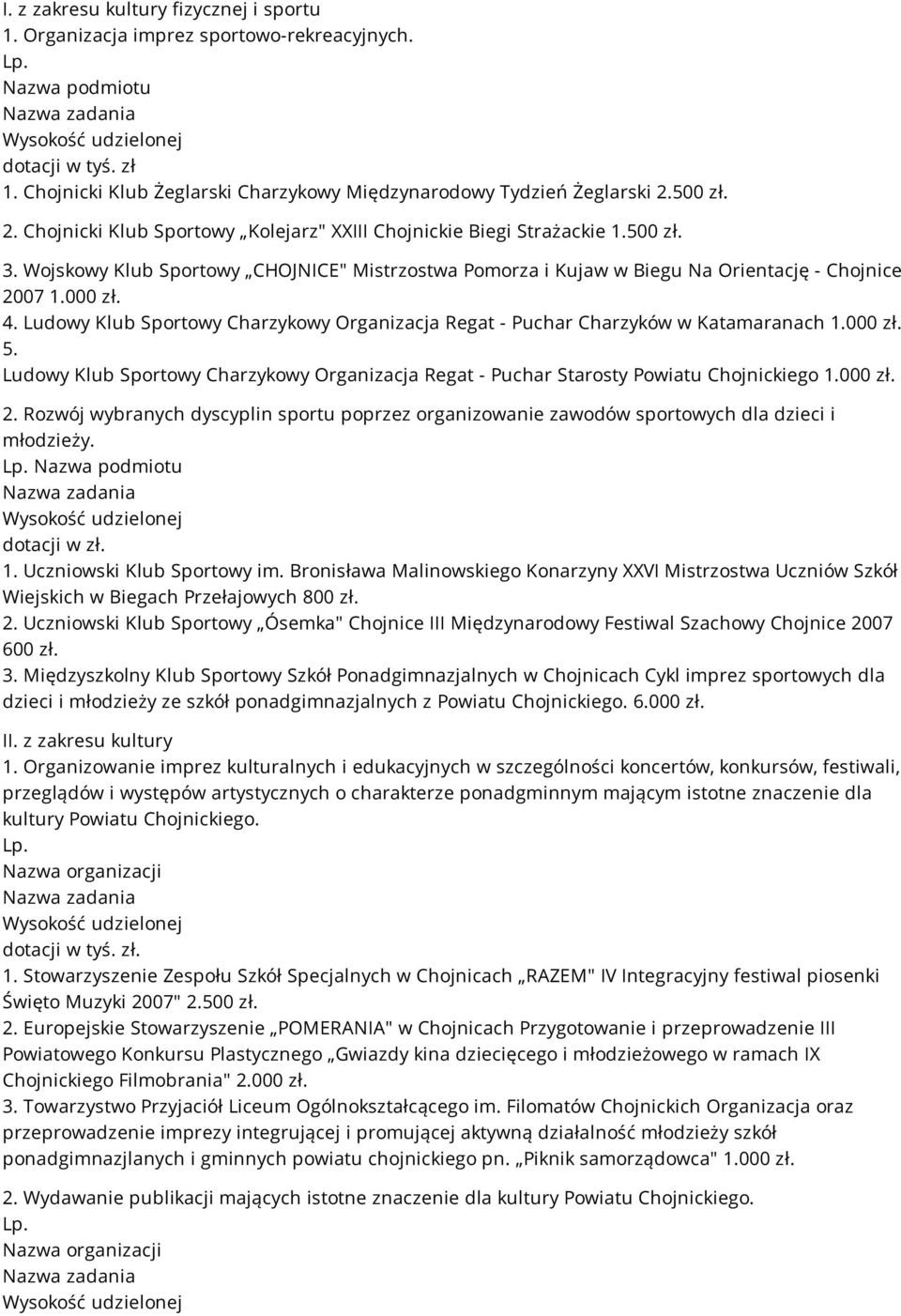 I. z zakresu kultury fizycznej i sportu
1. Organizacja imprez sportowo-rekreacyjnych.
Lp.
Nazwa podmiotu
Nazwa zadania
Wysokość udzielonej
dotacji w tyś. zł
1. Chojnicki Klub Żeglarski Charzykowy Międzynarodowy Tydzień Żeglarski 2.500 zł.
2. Chojnicki Klub Sportowy „Kolejarz" XXIII Chojnickie Biegi Strażackie 1.500 zł.
3. Wojskowy Klub Sportowy „CHOJNICE" Mistrzostwa Pomorza i Kujaw w Biegu Na Orientację - Chojnice 2007 1.000 zł.
4. Ludowy Klub Sportowy Charzykowy Organizacja Regat - Puchar Charzyków w Katamaranach 1.000 zł.
5.
Ludowy Klub Sportowy Charzykowy Organizacja Regat - Puchar Starosty Powiatu Chojnickiego 1.000 zł.
2. Rozwój wybranych dyscyplin sportu poprzez organizowanie zawodów sportowych dla dzieci i młodzieży.
Lp. Nazwa podmiotu
Nazwa zadania
Wysokość udzielonej
dotacji w zł.
1. Uczniowski Klub Sportowy im. Bronisława Malinowskiego Konarzyny XXVI Mistrzostwa Uczniów Szkół Wiejskich w Biegach Przełajowych 800 zł.
2. Uczniowski Klub Sportowy „Ósemka" Chojnice III Międzynarodowy Festiwal Szachowy Chojnice 2007 600 zł.
3. Międzyszkolny Klub Sportowy Szkół Ponadgimnazjalnych w Chojnicach Cykl imprez sportowych dla dzieci i młodzieży ze szkół ponadgimnazjalnych z Powiatu Chojnickiego. 6.000 zł.
II. z zakresu kultury
1. Organizowanie imprez kulturalnych i edukacyjnych w szczególności koncertów, konkursów, festiwali, przeglądów i występów artystycznych o charakterze ponadgminnym mającym istotne znaczenie dla kultury Powiatu Chojnickiego.
Lp.
Nazwa organizacji
Nazwa zadania
Wysokość udzielonej
dotacji w tyś. zł.
1. Stowarzyszenie Zespołu Szkół Specjalnych w Chojnicach „RAZEM" IV Integracyjny festiwal piosenki Święto Muzyki 2007" 2.500 zł.
2. Europejskie Stowarzyszenie „POMERANIA" w Chojnicach Przygotowanie i przeprowadzenie III Powiatowego Konkursu Plastycznego „Gwiazdy kina dziecięcego i młodzieżowego w ramach IX Chojnickiego Filmobrania" 2.000 zł.
3. Towarzystwo Przyjaciół Liceum Ogólnokształcącego im. Filomatów Chojnickich Organizacja oraz przeprowadzenie imprezy integrującej i promującej aktywną działalność młodzieży szkół ponadgimnazjlanych i gminnych powiatu chojnickiego pn. „Piknik samorządowca" 1.000 zł.
2. Wydawanie publikacji mających istotne znaczenie dla kultury Powiatu Chojnickiego.
Lp.
Nazwa organizacji
Nazwa zadania
Wysokość udzielonej